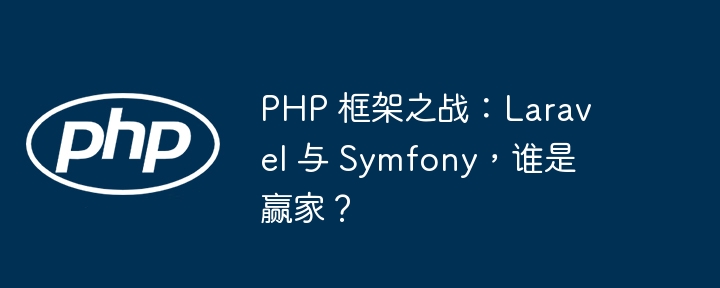 php

PHP 框架之战：Laravel 与 Symfony，谁是赢家？